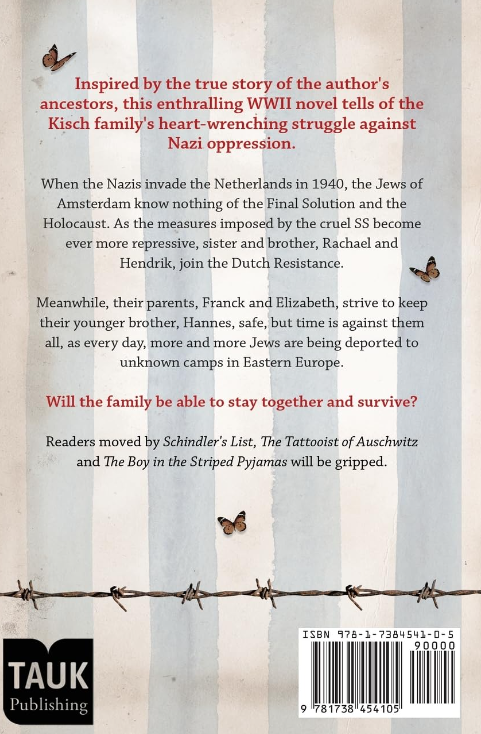 Inspired by the true story of the author's ancestors, this enthralling WWII novel tells of the Kisch family's heart-wrenching struggle against Nazi oppression.

When the Nazis invade the Netherlands in 1940, the Jews of Amsterdam know nothing of the Final Solution and the Holocaust. As the measures imposed by the cruel SS become ever more repressive, sister and brother, Rachael and Hendrik, join the Dutch Resistance.

Meanwhile, their parents, Franck and Elizabeth, strive to keep their younger brother, Hannes, safe, but time is against them all, as every day, more and more Jews are being deported to unknown camps in Eastern Europe.

Will the family be able to stay together and survive?

Readers moved by Schindler's List, The Tattooist of Auschwitz and The Boy in the Striped Pyjamas will be gripped.

TAUK
Publishing

ISBN 978-1-7384541-0-5
90000
9 781738 454105